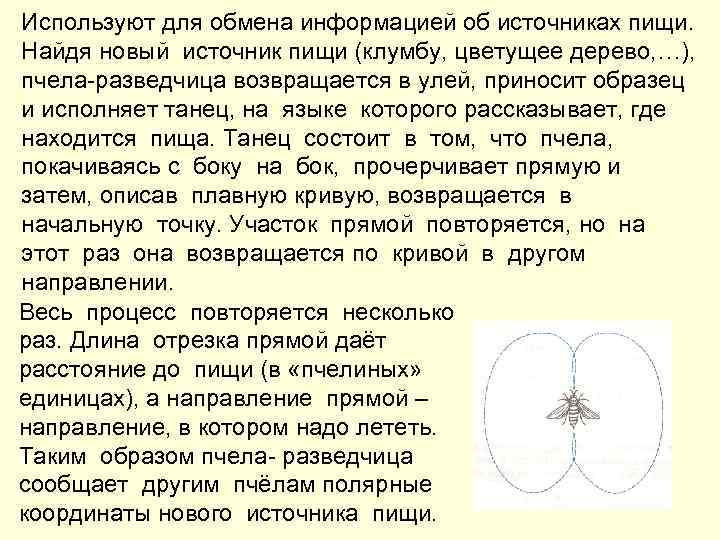 Используют для обмена информацией об источниках пищи. Найдя новый источник пищи (клумбу, цветущее дерево,…), пчела-разведчица возвращается в улей, приносит образец и исполняет танец, на языке которого рассказывает, где находится пища. Танец состоит в том, что пчела, покачиваясь с боку на бок, прочерчивает прямую и затем, описав плавную кривую, возвращается в начальную точку. Участок прямой повторяется, но на этот раз она возвращается по кривой в другом направлении.

Весь процесс повторяется несколько раз. Длина отрезка прямой даёт расстояние до пищи (в «пчелиных» единицах), а направление прямой – направление, в котором надо лететь. Таким образом пчела- разведчица сообщает другим пчёлам полярные координаты нового источника пищи.